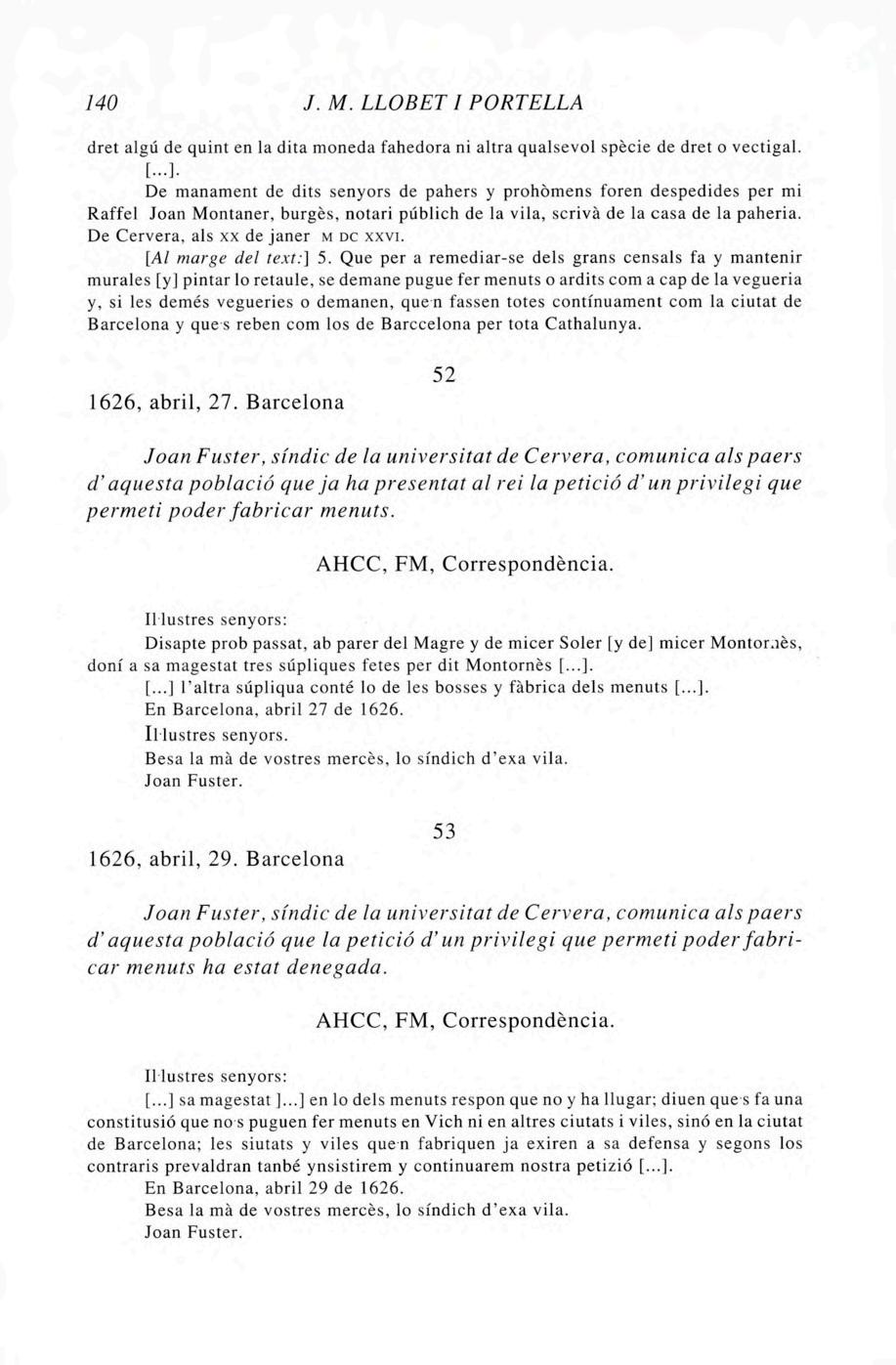 140 J. M. LLOBET I PORTELLA

dret algú de quint en la dita moneda fahedora ni altra qualsevol spècie de dret o vectigal. [...].

De manament de dits senyors de pahers y prohòmens foren despedides per mi Raffel Joan Montaner, burgès, notari públich de la vila, scrivà de la casa de la paheria. De Cervera, als XX de janer M DC XXVI.

[Al marge del text:] 5. Que per a remediar-se dels grans censals fa y mantenir murales [y] pintar lo retaule, se demane pugue fer menuts o ardits com a cap de la vegueria y, si les demés vegueries o demanen, que·n fassen totes contínuament com la ciutat de Barcelona y que·s reben com los de Barccelona per tota Cathalunya.

52

1626, abril, 27. Barcelona

Joan Fuster, síndic de la universitat de Cervera, comunica als paers d'aquesta població que ja ha presentat al rei la petició d'un privilegi que permeti poder fabricar menuts.

AHCC, FM, Correspondència.

Il·lustres senyors:

Disapte prob passat, ab parer del Magre y de micer Soler [y de] micer Montornès, doní a sa magestat tres súpliques fetes per dit Montornès [...].

[...] l'altra súpliqua conté lo de les bosses y fàbrica dels menuts [...].

En Barcelona, abril 27 de 1626.

Il·lustres senyors.

Besa la mà de vostres mercès, lo síndich d'exa vila.

Joan Fuster.

53

1626, abril, 29. Barcelona

Joan Fuster, síndic de la universitat de Cervera, comunica als paers d'aquesta població que la petició d'un privilegi que permeti poder fabricar menuts ha estat denegada.

AHCC, FM, Correspondència.

Il·lustres senyors:

[...] sa magestat ]...] en lo dels menuts respon que no y ha llugar; diuen que·s fa una constitusió que no·s puguen fer menuts en Vich ni en altres ciutats i viles, sinó en la ciutat de Barcelona; les siutats y viles que·n fabriquen ja exiren a sa defensa y segons los contraris prevaldran tanbé ynsistirem y continuarem nostra petizió [...].

En Barcelona, abril 29 de 1626.

Besa la mà de vostres mercès, lo síndich d'exa vila.

Joan Fuster.